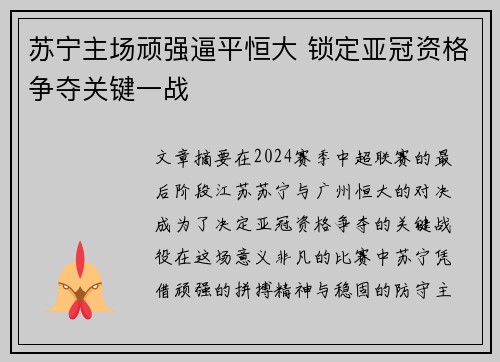 苏宁主场顽强逼平恒大 锁定亚冠资格争夺关键一战

文章摘要在2024赛季中超联赛的最后阶段江苏苏宁与广州恒大的对决成为了决定亚冠资格争夺的关键战役在这场意义非凡的比赛中苏宁凭借顽强的拼搏精神与稳固的防守主